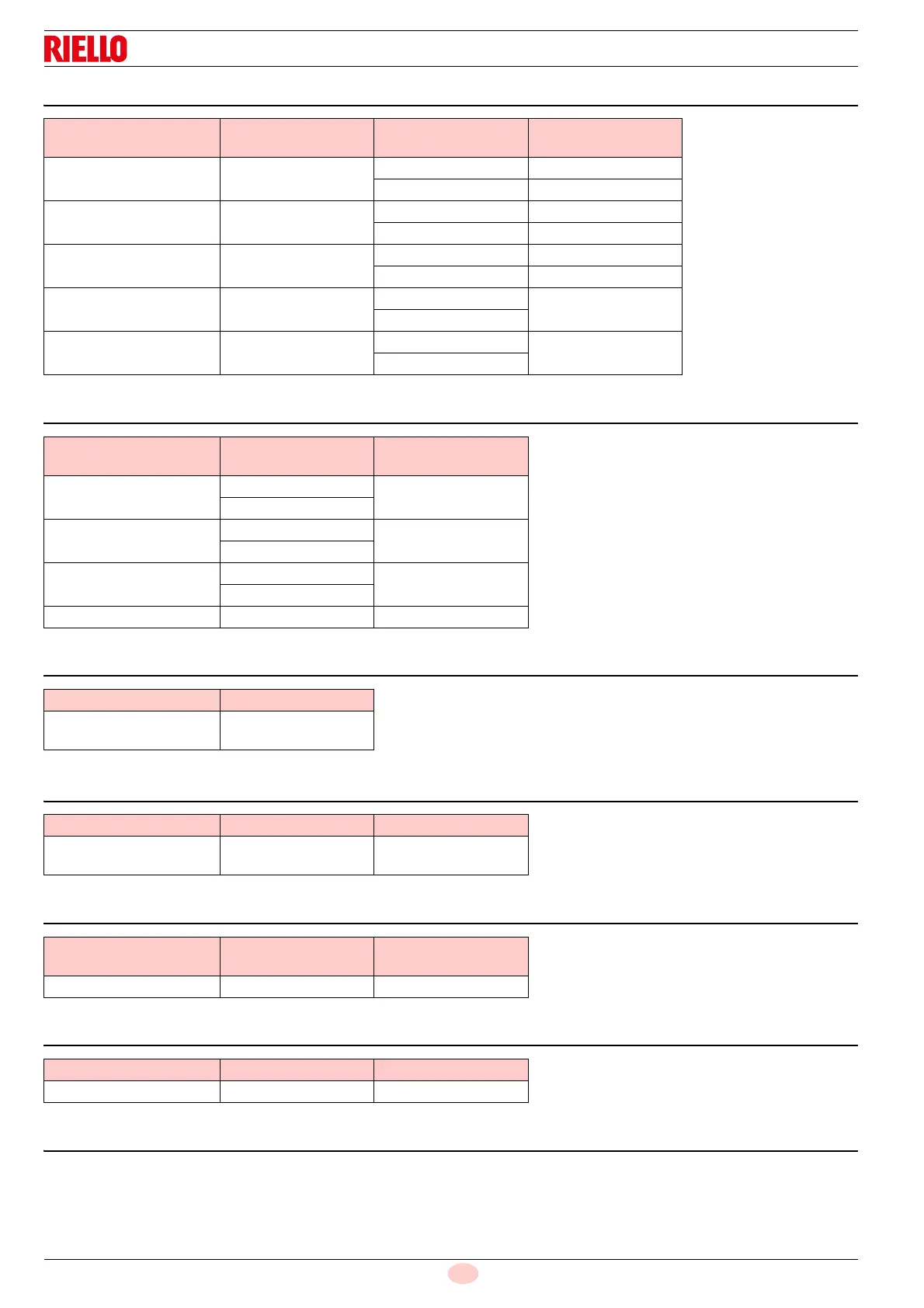 RIELLO